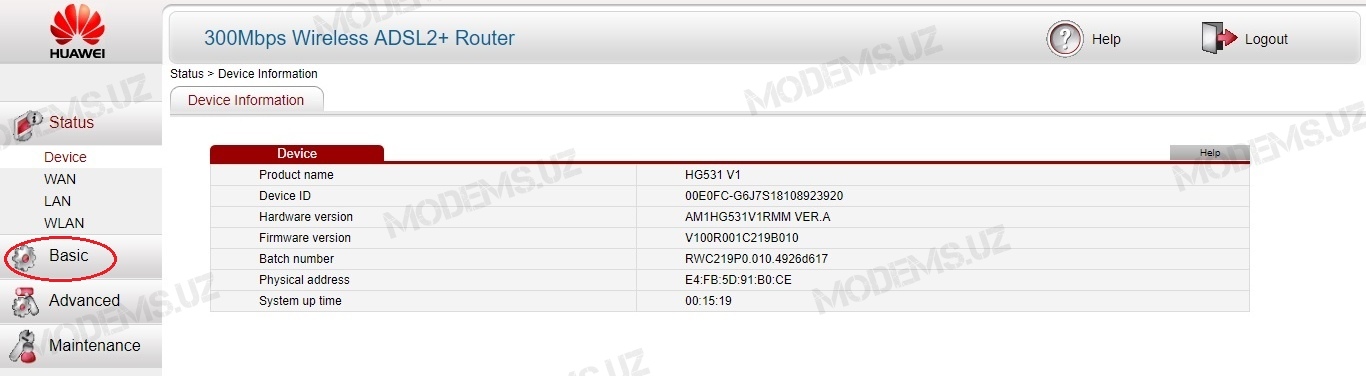 HUAWEI

300Mbps Wireless ADSL2+ Router

Help

Logout

Status > Device Information

Device Information

Status

Device
WAN
LAN
WLAN

Basic

Advanced

Maintenance

Device

Help

| Product name | HG531 V1 |
|---|---|
| Device ID | 00E0FC-G6J7S18108923920 |
| Hardware version | AM1HG531V1RMM VER.A |
| Firmware version | V100R001C219B010 |
| Batch number | RWC219P0.010.4926d617 |
| Physical address | E4:FB:5D:91:B0:CE |
| System up time | 00:15:19 |

MODEMS.UZ